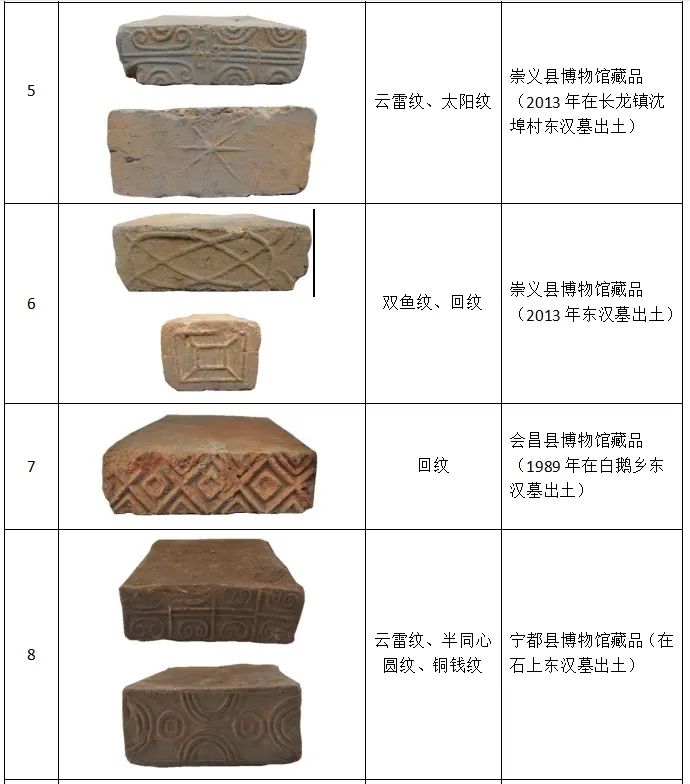 | 5 |  | 云雷纹、太阳纹 | 崇义县博物馆藏品（2013年在长龙镇沈埠村东汉墓出土） |
|---|---|---|---|
| 6 |  | 双鱼纹、回纹 | 崇义县博物馆藏品（2013年东汉墓出土） |
| 7 |  | 回纹 | 会昌县博物馆藏品（1989年在白鹅乡东汉墓出土） |
| 8 |  | 云雷纹、半同心圆纹、铜钱纹 | 宁都县博物馆藏品（在石上东汉墓出土） |